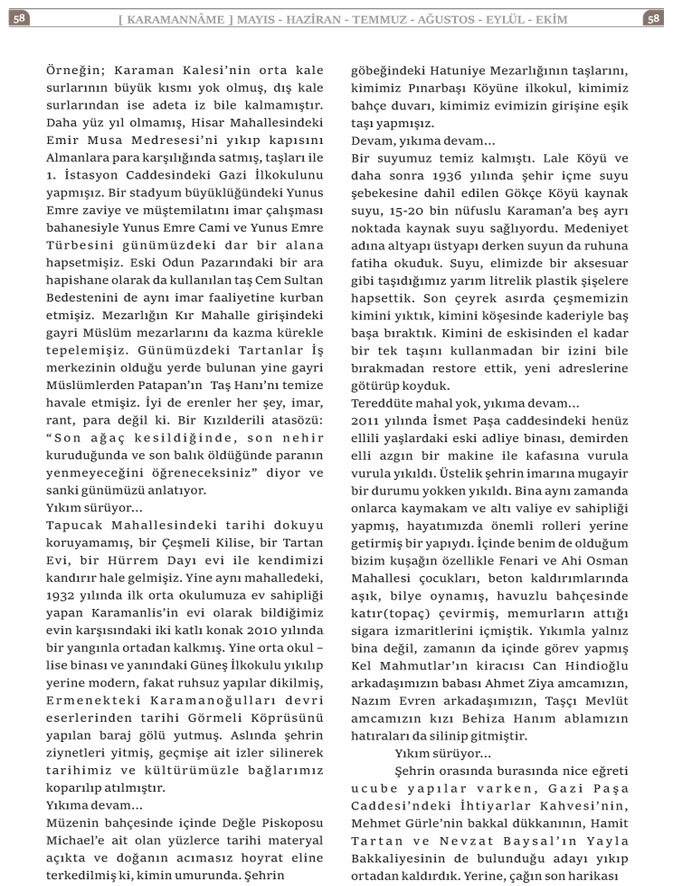 58 [ KARAMANNÂME ] MAYIS - HAZİRAN - TEMMUZ - AĞUSTOS - EYLÜL - EKİM 58

Örneğin; Karaman Kalesi'nin orta kale surlarının büyük kısmı yok olmuş, dış kale surlarından ise adeta iz bile kalmamıştır. Daha yüz yıl olmamış, Hisar Mahallesindeki Emir Musa Medresesi'ni yıkıp kapısını Almanlara para karşılığında satmış, taşları ile 1. İstasyon Caddesindeki Gazi İlkokulunu yapmışız. Bir stadyum büyüklüğündeki Yunus Emre zaviye ve müştemilatını imar çalışması bahanesiyle Yunus Emre Cami ve Yunus Emre Türbesini günümüzdeki dar bir alana hapsetmişiz. Eski Odun Pazarındaki bir ara hapishane olarak da kullanılan taş Cem Sultan Bedestenini de aynı imar faaliyetine kurban etmişiz. Mezarlığın Kır Mahalle girişindeki gayri Müslüm mezarlarını da kazma kürekle tepelemişiz. Günümüzdeki Tartanlar İş merkezinin olduğu yerde bulunan yine gayri Müslümlerden Patapan'ın Taş Hanı'nı temize havale etmişiz. İyi de erenler her şey, imar, rant, para değil ki. Bir Kızılderili atasözü: "Son ağaç kesildiğinde, son nehir kuruduğunda ve son balık öldüğünde paranın yenmeyeceğini öğreneceksiniz" diyor ve sanki günümüzü anlatıyor.
Yıkım sürüyor...
Tapucak Mahallesindeki tarihi dokuyu koruyamamış, bir Çeşmeli Kilise, bir Tartan Evi, bir Hürrem Dayı evi ile kendimizi kandırır hale gelmişiz. Yine aynı mahalledeki, 1932 yılında ilk orta okulumuza ev sahipliği yapan Karamanlis'in evi olarak bildiğimiz evin karşısındaki iki katlı konak 2010 yılında bir yangınla ortadan kalkmış. Yine orta okul – lise binası ve yanındaki Güneş İlkokulu yıkılıp yerine modern, fakat ruhsuz yapılar dikilmiş, Ermenekteki Karamanoğulları devri eserlerinden tarihi Görmeli Köprüsünü yapılan baraj gölü yutmuş. Aslında şehrin ziynetleri yitmiş, geçmişe ait izler silinerek tarihimiz ve kültürümüzle bağlarımız koparılıp atılmıştır.
Yıkıma devam...
Müzenin bahçesinde içinde Değle Piskoposu Michael'e ait olan yüzlerce tarihi materyal açıkta ve doğanın acımasız hoyrat eline terkedilmiş ki, kimin umurunda. Şehrin göbeğindeki Hatuniye Mezarlığının taşlarını, kimimiz Pınarbaşı Köyüne ilkokul, kimimiz bahçe duvarı, kimimiz evimizin girişine eşik taşı yapmışız.
Devam, yıkıma devam...
Bir suyumuz temiz kalmıştı. Lale Köyü ve daha sonra 1936 yılında şehir içme suyu şebekesine dahil edilen Gökçe Köyü kaynak suyu, 15-20 bin nüfuslu Karaman'a beş ayrı noktada kaynak suyu sağlıyordu. Medeniyet adına altyapı üstyapı derken suyun da ruhuna fatiha okuduk. Suyu, elimizde bir aksesuar gibi taşıdığımız yarım litrelik plastik şişelere hapsettik. Son çeyrek asırda çeşmemizin kimini yıktık, kimini köşesinde kaderiyle baş başa bıraktık. Kimini de eskisinden el kadar bir tek taşını kullanmadan bir izini bile bırakmadan restore ettik, yeni adreslerine götürüp koyduk.
Tereddüte mahal yok, yıkıma devam...
2011 yılında İsmet Paşa caddesindeki henüz ellili yaşlardaki eski adliye binası, demirden elli azgın bir makine ile kafasına vurula vurula yıkıldı. Üstelik şehrin imarına mugayir bir durumu yokken yıkıldı. Bina aynı zamanda onlarca kaymakam ve altı valiye ev sahipliği yapmış, hayatımızda önemli rolleri yerine getirmiş bir yapıydı. İçinde benim de olduğum bizim kuşağın özellikle Fenari ve Ahi Osman Mahallesi çocukları, beton kaldırımlarında aşık, bilye oynamış, havuzlu bahçesinde katır(topaç) çevirmiş, memurların attığı sigara izmaritlerini içmiştik. Yıkımla yalnız bina değil, zamanın da içinde görev yapmış Kel Mahmutlar'ın kiracısı Can Hindioğlu arkadaşımızın babası Ahmet Ziya amcamızın, Nazım Evren arkadaşımızın, Taşçı Mevlüt amcamızın kızı Behiza Hanım ablamızın hatıraları da silinip gitmiştir.
Yıkım sürüyor...
Şehrin orasında burasında nice eğreti ucube yapılar varken, Gazi Paşa Caddesi'ndeki İhtiyarlar Kahvesi'nin, Mehmet Gürle'nin bakkal dükkanının, Hamit Tartan ve Nevzat Baysal'ın Yayla Bakkaliyesinin de bulunduğu adayı yıkıp ortadan kaldırdık. Yerine, çağın son harikası